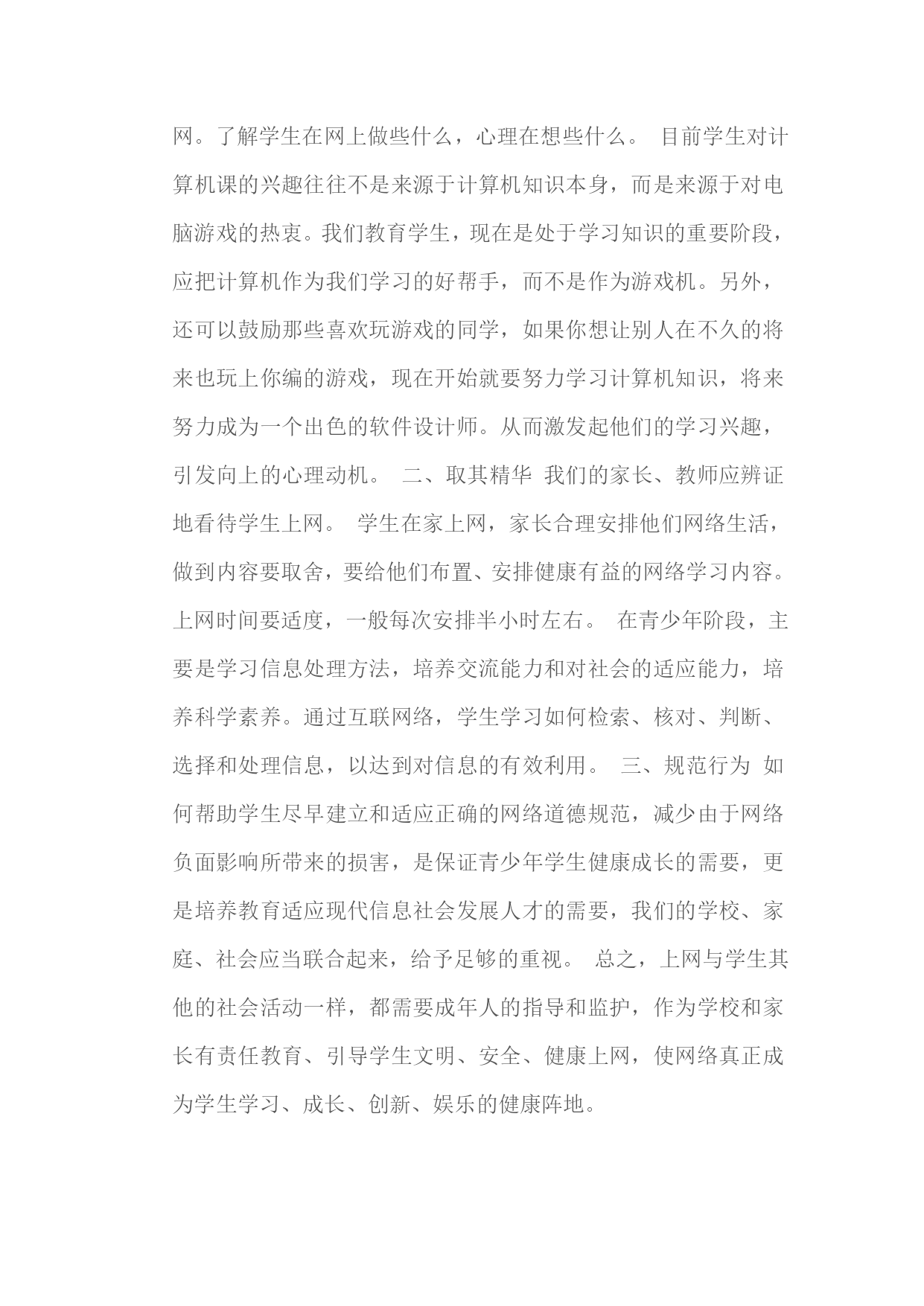 网。了解学生在网上做些什么，心理在想些什么。 目前学生对计算机课的兴趣往往不是来源于计算机知识本身，而是来源于对电脑游戏的热衷。我们教育学生，现在是处于学习知识的重要阶段，应把计算机作为我们学习的好帮手，而不是作为游戏机。另外，还可以鼓励那些喜欢玩游戏的同学，如果你想让别人在不久的将来也玩上你编的游戏，现在开始就要努力学习计算机知识，将来努力成为一个出色的软件设计师。从而激发起他们的学习兴趣，引发向上的心理动机。 二、取其精华 我们的家长、教师应辨证地看待学生上网。 学生在家上网，家长合理安排他们网络生活，做到内容要取舍，要给他们布置、安排健康有益的网络学习内容。上网时间要适度，一般每次安排半小时左右。 在青少年阶段，主要是学习信息处理方法，培养交流能力和对社会的适应能力，培养科学素养。通过互联网络，学生学习如何检索、核对、判断、选择和处理信息，以达到对信息的有效利用。 三、规范行为 如何帮助学生尽早建立和适应正确的网络道德规范，减少由于网络负面影响所带来的损害，是保证青少年学生健康成长的需要，更是培养教育适应现代信息社会发展人才的需要，我们的学校、家庭、社会应当联合起来，给予足够的重视。 总之，上网与学生其他的社会活动一样，都需要成年人的指导和监护，作为学校和家长有责任教育、引导学生文明、安全、健康上网，使网络真正成为学生学习、成长、创新、娱乐的健康阵地。